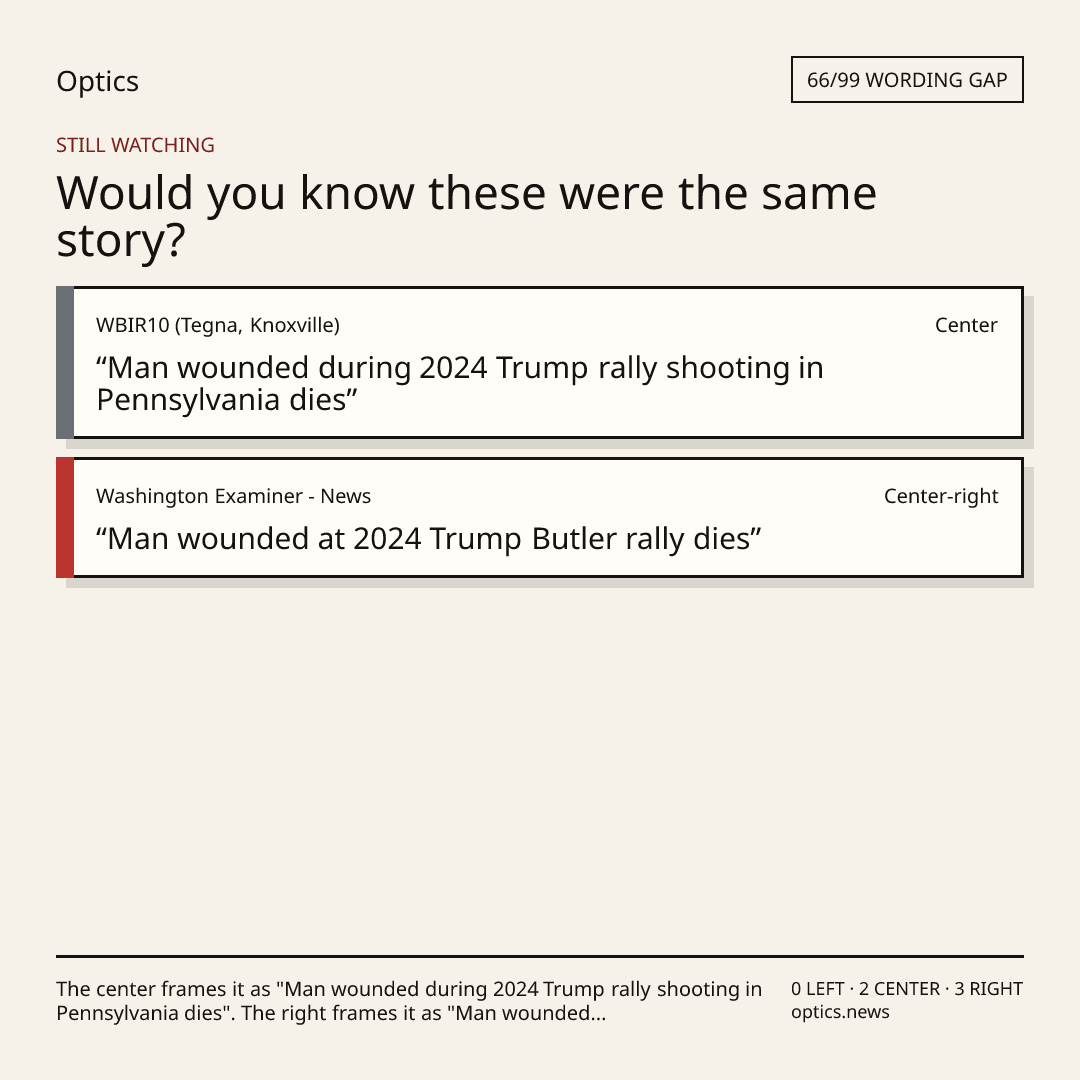 Optics

66/99 WORDING GAP

STILL WATCHING

Would you know these were the same story?

WBIR10 (Tegna, Knoxville)

Center

"Man wounded during 2024 Trump rally shooting in Pennsylvania dies"

Washington Examiner - News

Center-right

"Man wounded at 2024 Trump Butler rally dies"

The center frames it as "Man wounded during 2024 Trump rally shooting in Pennsylvania dies". The right frames it as "Man wounded...

0 LEFT · 2 CENTER · 3 RIGHT
optics.news